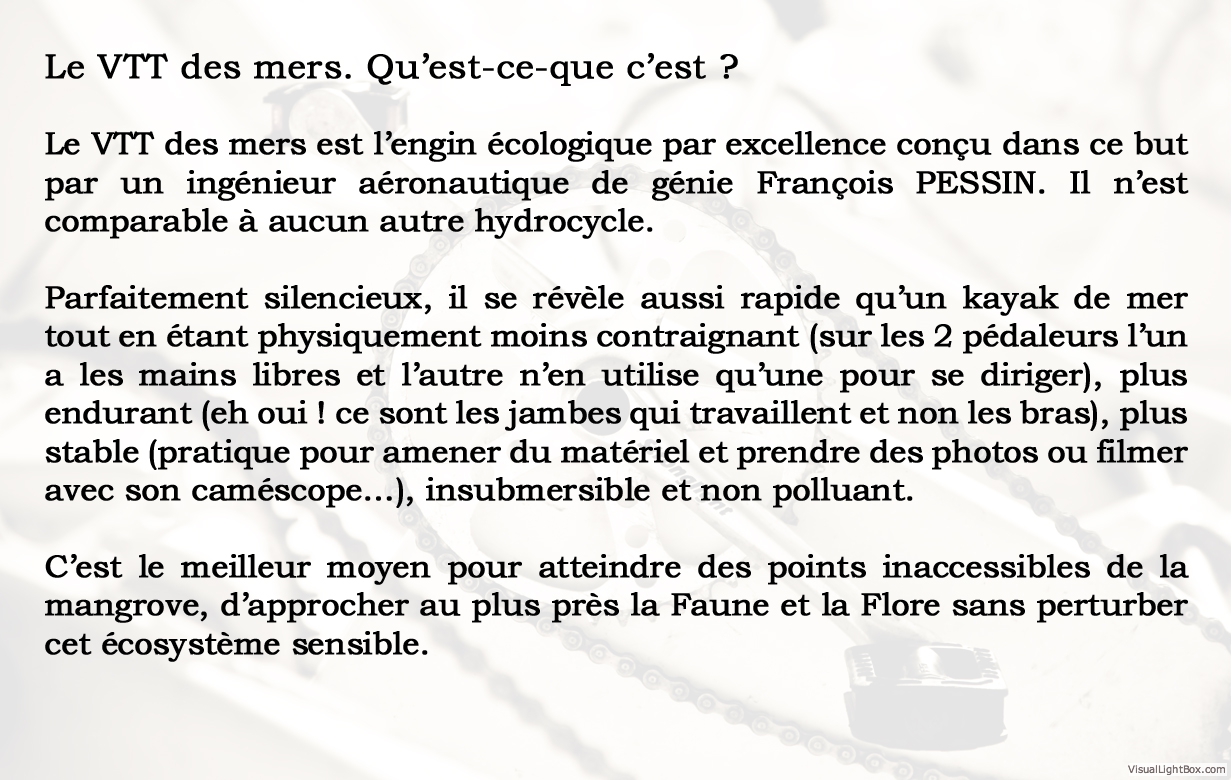 Le VTT des mers. Qu'est-ce-que c'est ?

Le VTT des mers est l'engin écologique par excellence conçu dans ce but par un ingénieur aéronautique de génie François PESSIN. Il n'est comparable à aucun autre hydrocycle.

Parfaitement silencieux, il se révèle aussi rapide qu'un kayak de mer tout en étant physiquement moins contraignant (sur les 2 pédaleurs l'un a les mains libres et l'autre n'en utilise qu'une pour se diriger), plus endurant (eh oui ! ce sont les jambes qui travaillent et non les bras), plus stable (pratique pour amener du matériel et prendre des photos ou filmer avec son caméscope…), insubmersible et non polluant.

C'est le meilleur moyen pour atteindre des points inaccessibles de la mangrove, d'approcher au plus près la Faune et la Flore sans perturber cet écosystème sensible.

VisualLightBox.com